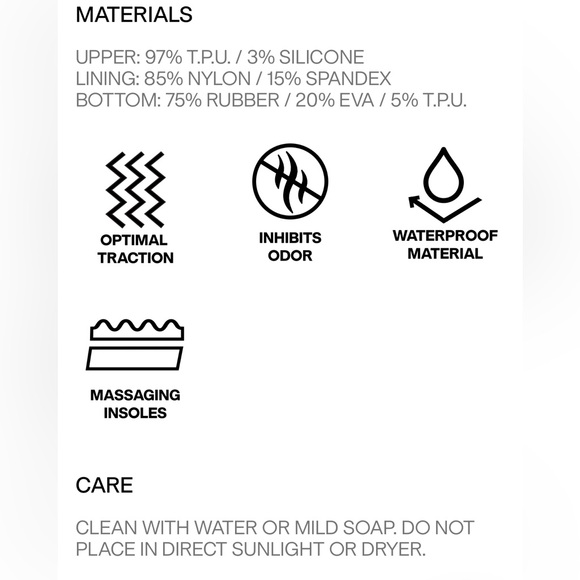 MATERIALS

UPPER: 97% T.P.U. / 3% SILICONE
LINING: 85% NYLON / 15% SPANDEX
BOTTOM: 75% RUBBER / 20% EVA / 5% T.P.U.

OPTIMAL TRACTION

INHIBITS ODOR

WATERPROOF MATERIAL

MASSAGING INSOLES

CARE

CLEAN WITH WATER OR MILD SOAP. DO NOT PLACE IN DIRECT SUNLIGHT OR DRYER.